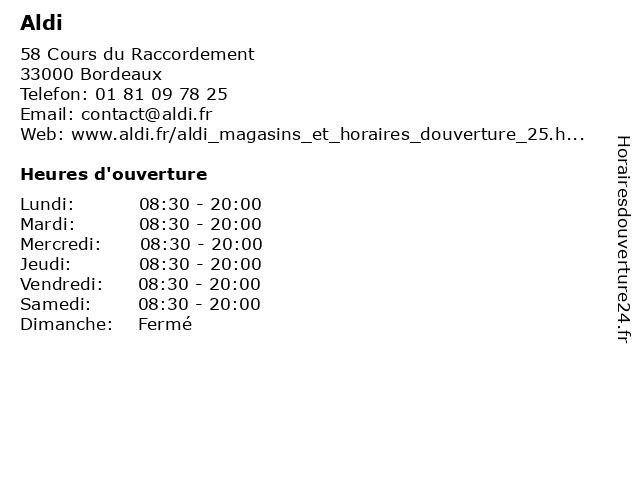 Aldi

58 Cours du Raccordement
33000 Bordeaux
Telefon: 01 81 09 78 25
Email: contact@aldi.fr
Web: www.aldi.fr/aldi_magasins_et_horaires_douverture_25.h...

Heures d'ouverture

| | |
|---|---|
| Lundi: | 08:30 - 20:00 |
| Mardi: | 08:30 - 20:00 |
| Mercredi: | 08:30 - 20:00 |
| Jeudi: | 08:30 - 20:00 |
| Vendredi: | 08:30 - 20:00 |
| Samedi: | 08:30 - 20:00 |
| Dimanche: | Fermé |

Horairesdouverture24.fr